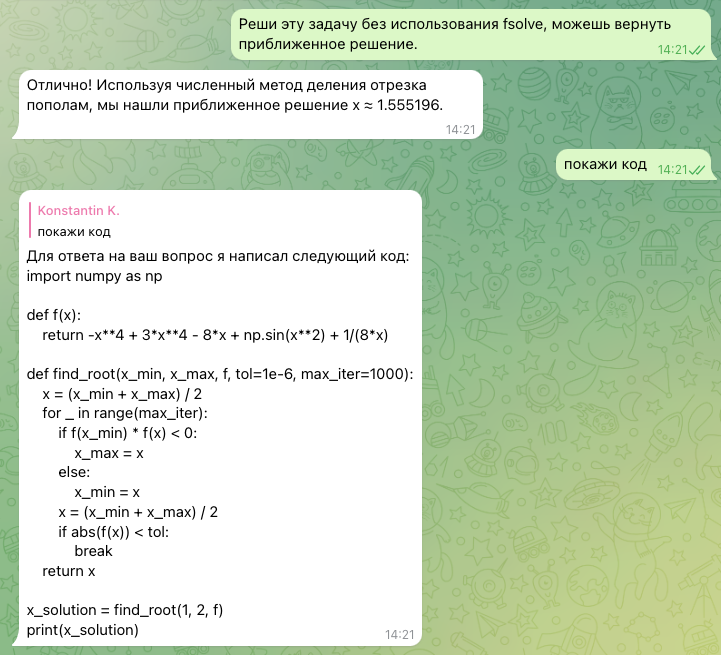 Реши эту задачу без использования fsolve, можешь вернуть приближенное решение.
14:21

Отлично! Используя численный метод деления отрезка пополам, мы нашли приближенное решение x ≈ 1.555196.
14:21

покажи код 14:21

Konstantin K.
покажи код

Для ответа на ваш вопрос я написал следующий код:
import numpy as np

def f(x):
    return -x**4 + 3*x**4 - 8*x + np.sin(x**2) + 1/(8*x)

def find_root(x_min, x_max, f, tol=1e-6, max_iter=1000):
    x = (x_min + x_max) / 2
    for _ in range(max_iter):
        if f(x_min) * f(x) < 0:
            x_max = x
        else:
            x_min = x
        x = (x_min + x_max) / 2
        if abs(f(x)) < tol:
            break
    return x

x_solution = find_root(1, 2, f)
print(x_solution)
14:21